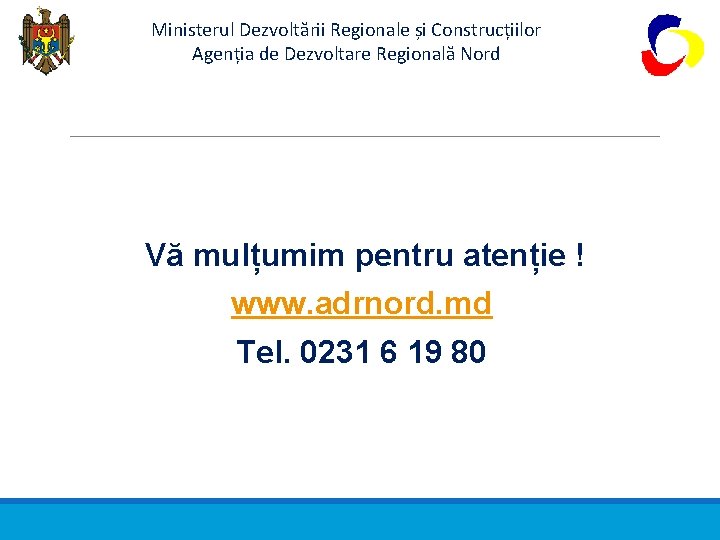 Ministerul Dezvoltării Regionale și Construcțiilor
Agenția de Dezvoltare Regională Nord

Vă mulțumim pentru atenție !
www.adrnord.md
Tel. 0231 6 19 80